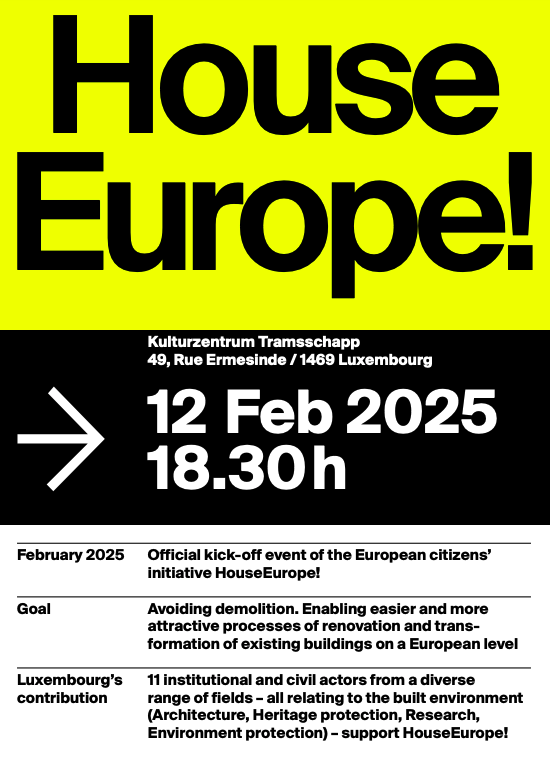 House Europe!

Kulturzentrum Tramsschapp
49, Rue Ermesinde / 1469 Luxembourg

12 Feb 2025
18.30h

| | |
|---|---|
| February 2025 | Official kick-off event of the European citizens' initiative HouseEurope! |
| Goal | Avoiding demolition. Enabling easier and more attractive processes of renovation and transformation of existing buildings on a European level |
| Luxembourg's contribution | 11 institutional and civil actors from a diverse range of fields – all relating to the built environment (Architecture, Heritage protection, Research, Environment protection) – support HouseEurope! |